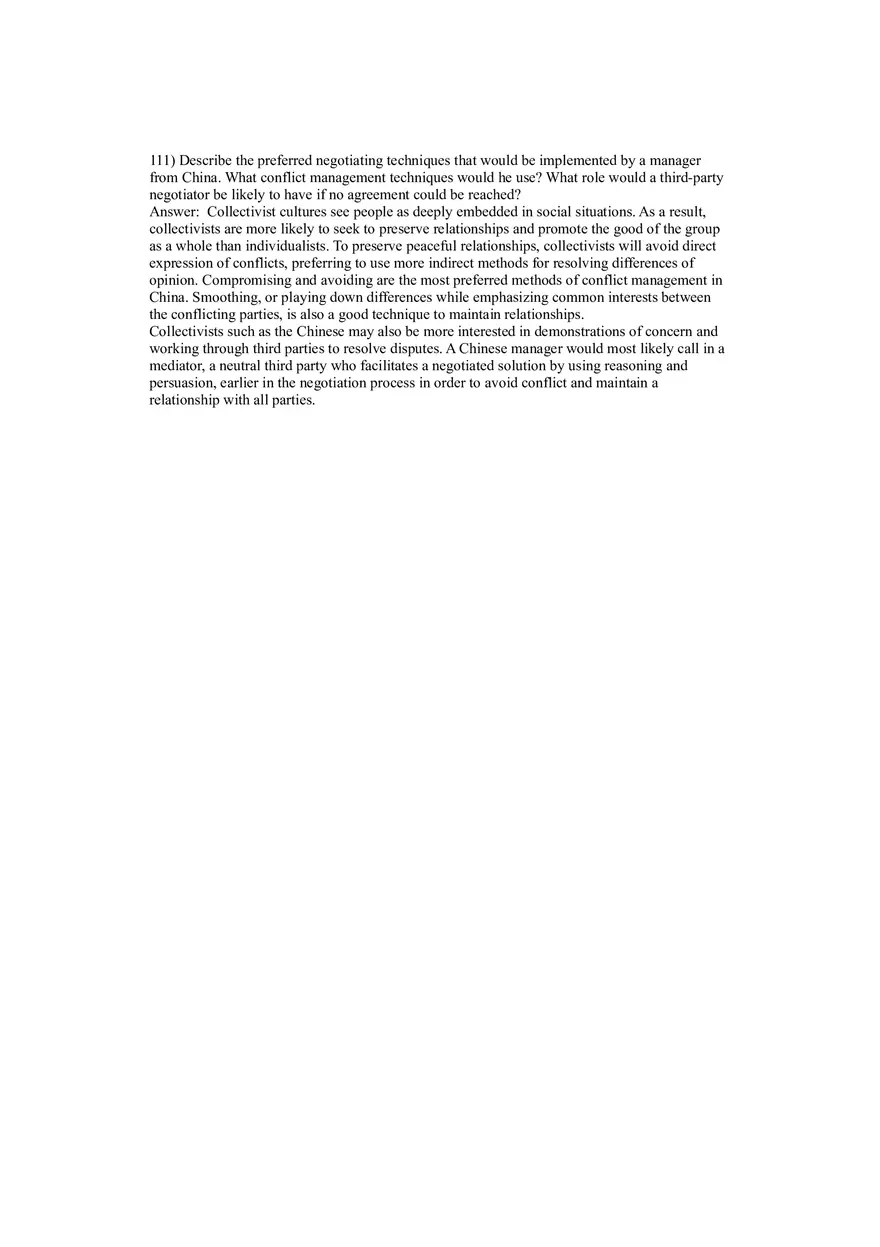 111) Describe the preferred negotiating techniques that would be implemented by a manager from China. What conflict management techniques would he use? What role would a third-party negotiator be likely to have if no agreement could be reached?
Answer: Collectivist cultures see people as deeply embedded in social situations. As a result, collectivists are more likely to seek to preserve relationships and promote the good of the group as a whole than individualists. To preserve peaceful relationships, collectivists will avoid direct expression of conflicts, preferring to use more indirect methods for resolving differences of opinion. Compromising and avoiding are the most preferred methods of conflict management in China. Smoothing, or playing down differences while emphasizing common interests between the conflicting parties, is also a good technique to maintain relationships.
Collectivists such as the Chinese may also be more interested in demonstrations of concern and working through third parties to resolve disputes. A Chinese manager would most likely call in a mediator, a neutral third party who facilitates a negotiated solution by using reasoning and persuasion, earlier in the negotiation process in order to avoid conflict and maintain a relationship with all parties.